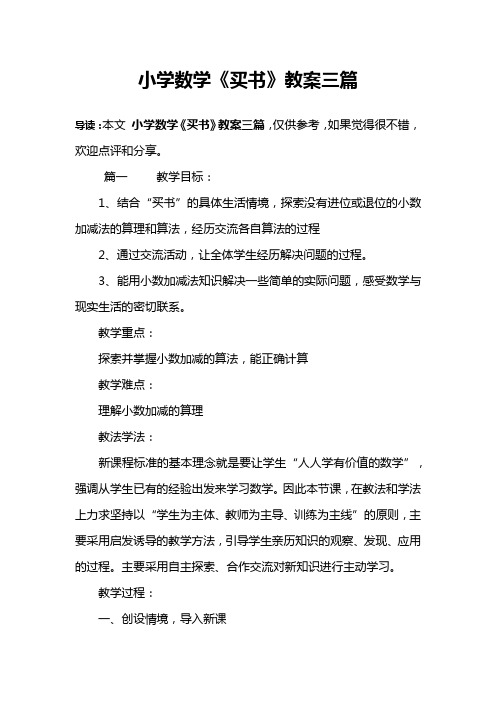 小学数学《买书》教案三篇

导读：本文 小学数学《买书》教案三篇，仅供参考，如果觉得很不错，欢迎点评和分享。

篇一　　教学目标：

1、结合“买书”的具体生活情境，探索没有进位或退位的小数加减法的算理和算法，经历交流各自算法的过程

2、通过交流活动，让全体学生经历解决问题的过程。

3、能用小数加减法知识解决一些简单的实际问题，感受数学与现实生活的密切联系。

教学重点：

探索并掌握小数加减的算法，能正确计算

教学难点：

理解小数加减的算理

教法学法：

新课程标准的基本理念就是要让学生“人人学有价值的数学”，强调从学生已有的经验出发来学习数学。因此本节课，在教法和学法上力求坚持以“学生为主体、教师为主导、训练为主线”的原则，主要采用启发诱导的教学方法，引导学生亲历知识的观察、发现、应用的过程。主要采用自主探索、合作交流对新知识进行主动学习。

教学过程：

一、创设情境，导入新课